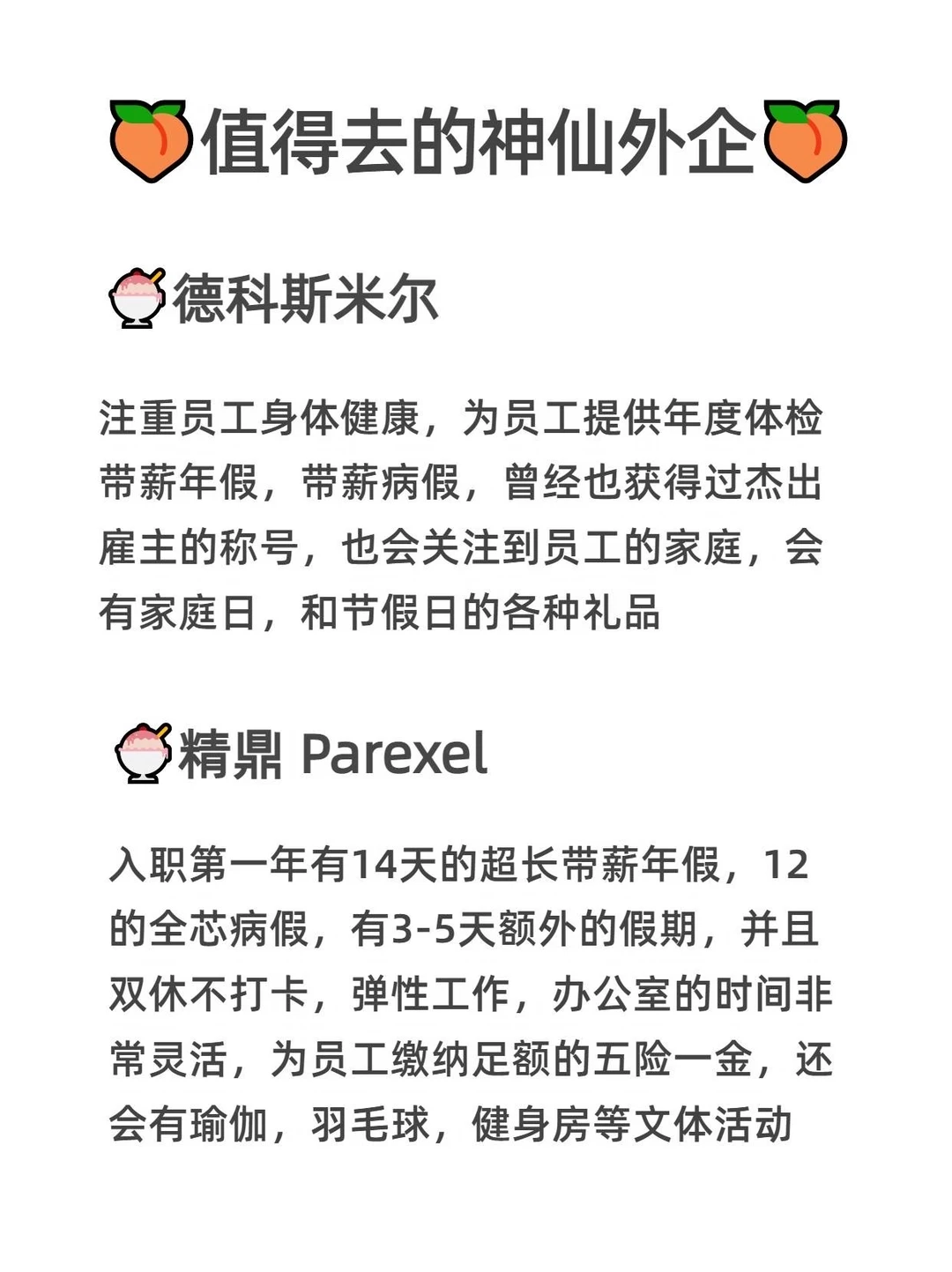 值得去的神仙外企

德科斯米尔

注重员工身体健康，为员工提供年度体检带薪年假，带薪病假，曾经也获得过杰出雇主的称号，也会关注到员工的家庭，会有家庭日，和节假日的各种礼品

精鼎 Parexel

入职第一年有14天的超长带薪年假，12的全芯病假，有3-5天额外的假期，并且双休不打卡，弹性工作，办公室的时间非常灵活，为员工缴纳足额的五险一金，还会有瑜伽，羽毛球，健身房等文体活动